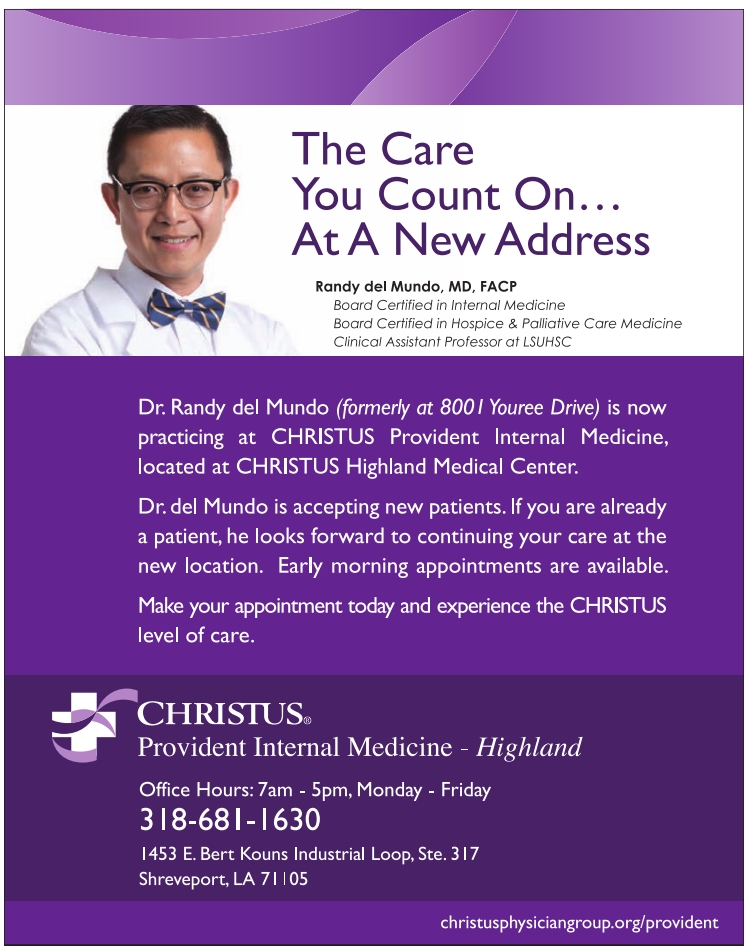 The Care
You Count On…
At A New Address

Randy del Mundo, MD, FACP
Board Certified in Internal Medicine
Board Certified in Hospice & Palliative Care Medicine
Clinical Assistant Professor at LSUHSC

Dr. Randy del Mundo (formerly at 8001 Youree Drive) is now practicing at CHRISTUS Provident Internal Medicine, located at CHRISTUS Highland Medical Center.

Dr. del Mundo is accepting new patients. If you are already a patient, he looks forward to continuing your care at the new location. Early morning appointments are available.

Make your appointment today and experience the CHRISTUS level of care.

CHRISTUS®
Provident Internal Medicine - Highland

Office Hours: 7am - 5pm, Monday - Friday
318-681-1630
1453 E. Bert Kouns Industrial Loop, Ste. 317
Shreveport, LA 71105

christusphysiciangroup.org/provident